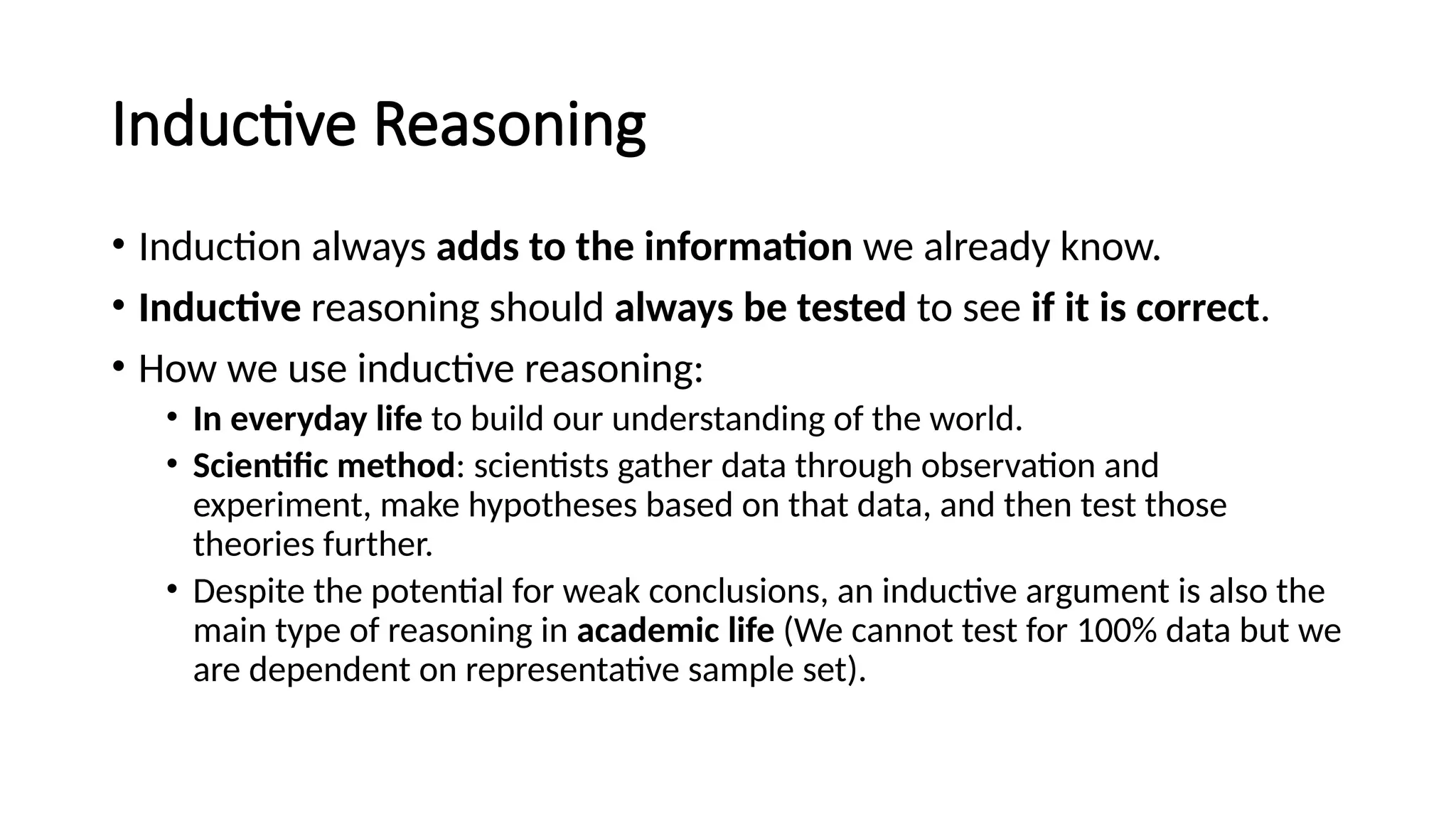 Inductive Reasoning

• Induction always adds to the information we already know.
• Inductive reasoning should always be tested to see if it is correct.
• How we use inductive reasoning:
  • In everyday life to build our understanding of the world.
  • Scientific method: scientists gather data through observation and experiment, make hypotheses based on that data, and then test those theories further.
  • Despite the potential for weak conclusions, an inductive argument is also the main type of reasoning in academic life (We cannot test for 100% data but we are dependent on representative sample set).